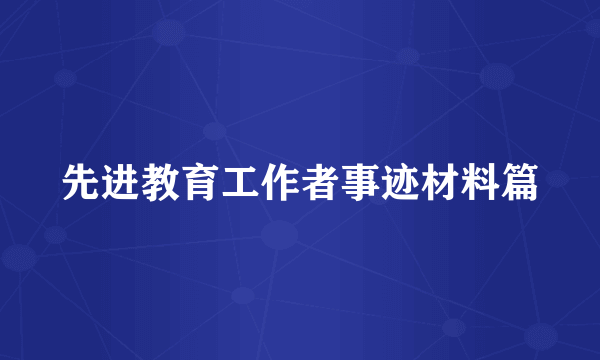 先进教育工作者事迹材料篇